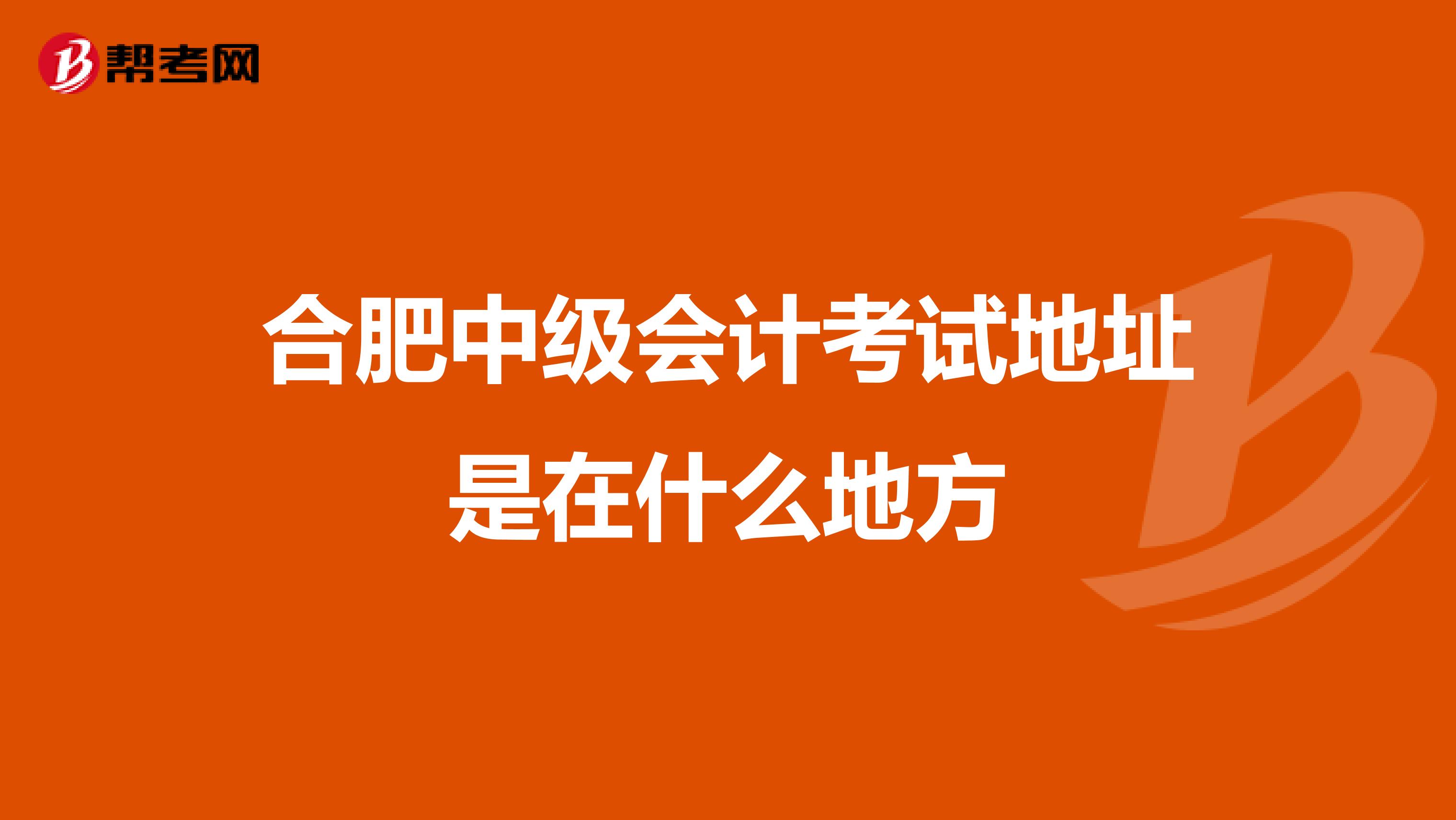 帮考网

合肥中级会计考试地址是在什么地方